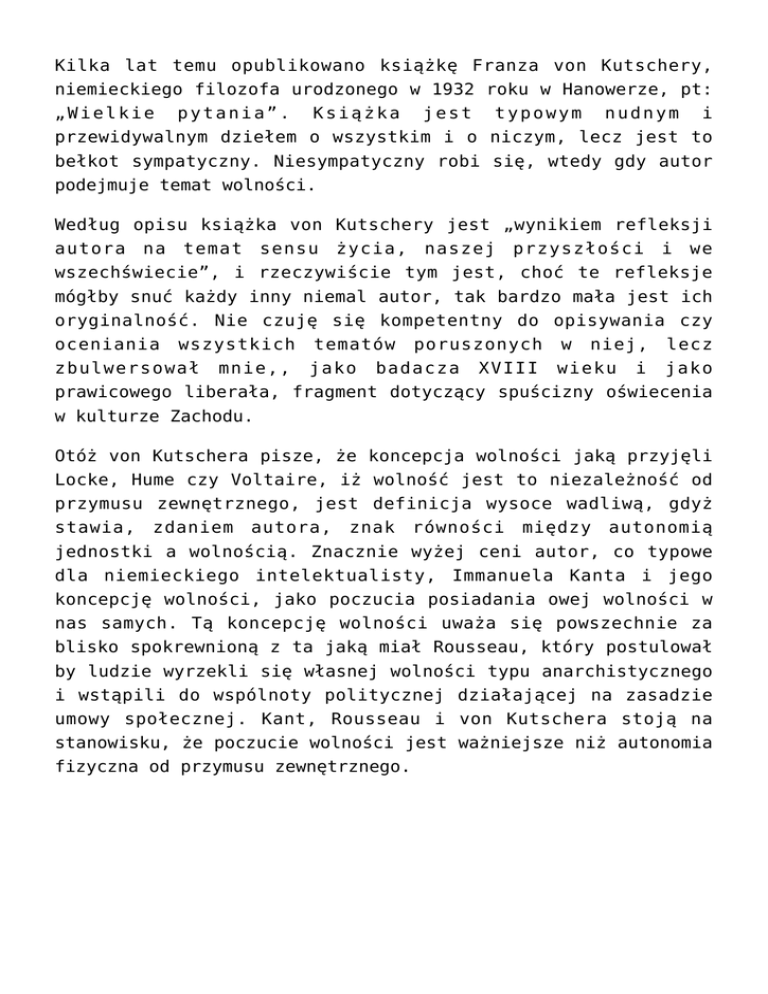 Kilka lat temu opublikowano książkę Franza von Kutschery, niemieckiego filozofa urodzonego w 1932 roku w Hanowerze, pt: „Wielkie pytania”. Książka jest typowym nudnym i przewidywalnym dziełem o wszystkim i o niczym, lecz jest to bełkot sympatyczny. Niesympatyczny robi się, wtedy gdy autor podejmuje temat wolności.

Według opisu książka von Kutschery jest „wynikiem refleksji autora na temat sensu życia, naszej przyszłości i we wszechświecie”, i rzeczywiście tym jest, choć te refleksje mógłby snuć każdy inny niemal autor, tak bardzo mała jest ich oryginalność. Nie czuję się kompetentny do opisywania czy oceniania wszystkich tematów poruszonych w niej, lecz zbulwersował mnie,, jako badacza XVIII wieku i jako prawicowego liberała, fragment dotyczący spuścizny oświecenia w kulturze Zachodu.

Otóż von Kutschera pisze, że koncepcja wolności jaką przyjęli Locke, Hume czy Voltaire, iż wolność jest to niezależność od przymusu zewnętrznego, jest definicja wysoce wadliwą, gdyż stawia, zdaniem autora, znak równości między autonomią jednostki a wolnością. Znacznie wyżej ceni autor, co typowe dla niemieckiego intelektualisty, Immanuela Kanta i jego koncepcję wolności, jako poczucia posiadania owej wolności w nas samych. Tą koncepcję wolności uważa się powszechnie za blisko spokrewnioną z ta jaką miał Rousseau, który postulował by ludzie wyrzekli się własnej wolności typu anarchistycznego i wstąpili do wspólnoty politycznej działającej na zasadzie umowy społecznej. Kant, Rousseau i von Kutschera stoją na stanowisku, że poczucie wolności jest ważniejsze niż autonomia fizyczna od przymusu zewnętrznego.